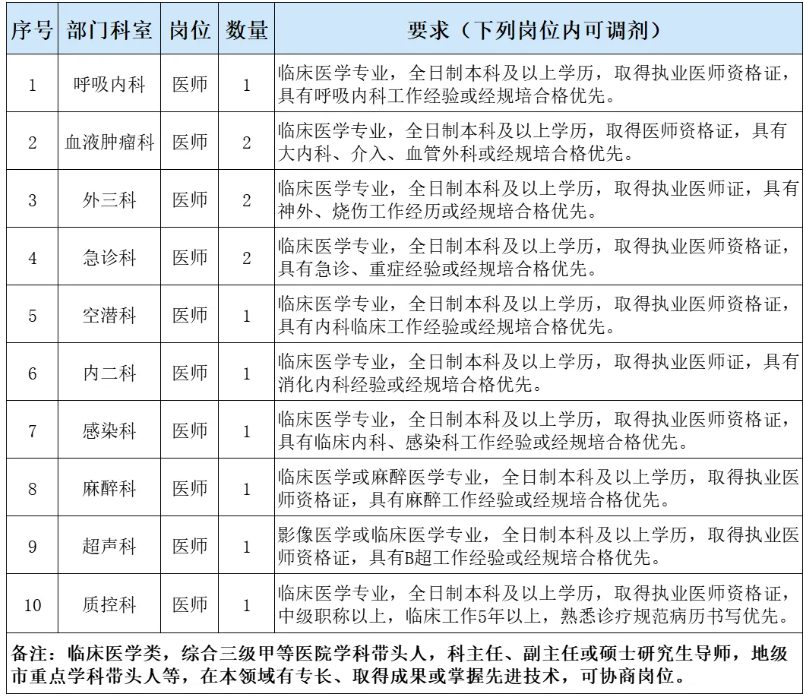 | 序号 | 部门科室 | 岗位 | 数量 | 要求（下列岗位内可调剂） |
|---|---|---|---|---|
| 1 | 呼吸内科 | 医师 | 1 | 临床医学专业，全日制本科及以上学历，取得执业医师资格证，具有呼吸内科工作经验或经规培合格优先。 |
| 2 | 血液肿瘤科 | 医师 | 2 | 临床医学专业，全日制本科及以上学历，取得医师资格证，具有大内科、介入、血管外科或经规培合格优先。 |
| 3 | 外三科 | 医师 | 2 | 临床医学专业，全日制本科及以上学历，取得执业医师证，具有神外、烧伤工作经历或经规培合格优先。 |
| 4 | 急诊科 | 医师 | 2 | 临床医学专业，全日制本科及以上学历，取得执业医师资格证，具有急诊、重症经验或经规培合格优先。 |
| 5 | 空潜科 | 医师 | 1 | 临床医学专业，全日制本科及以上学历，取得执业医师资格证，具有内科临床工作经验或经规培合格优先。 |
| 6 | 内二科 | 医师 | 1 | 临床医学专业，全日制本科及以上学历，取得执业医师证，具有消化内科经验或经规培合格优先。 |
| 7 | 感染科 | 医师 | 1 | 临床医学专业，全日制本科及以上学历，取得执业医师资格证，具有临床内科、感染科工作经验或经规培合格优先。 |
| 8 | 麻醉科 | 医师 | 1 | 临床医学或麻醉医学专业，全日制本科及以上学历，取得执业医师资格证，具有麻醉工作经验或经规培合格优先。 |
| 9 | 超声科 | 医师 | 1 | 影像医学或临床医学专业，全日制本科及以上学历，取得执业医师资格证，具有B超工作经验或经规培合格优先。 |
| 10 | 质控科 | 医师 | 1 | 临床医学专业，全日制本科及以上学历，取得执业医师资格证，中级职称以上，临床工作5年以上，熟悉诊疗规范病历书写优先。 |

备注：临床医学类，综合三级甲等医院学科带头人，科主任、副主任或硕士研究生导师，地级市重点学科带头人等，在本领域有专长、取得成果或掌握先进技术，可协商岗位。